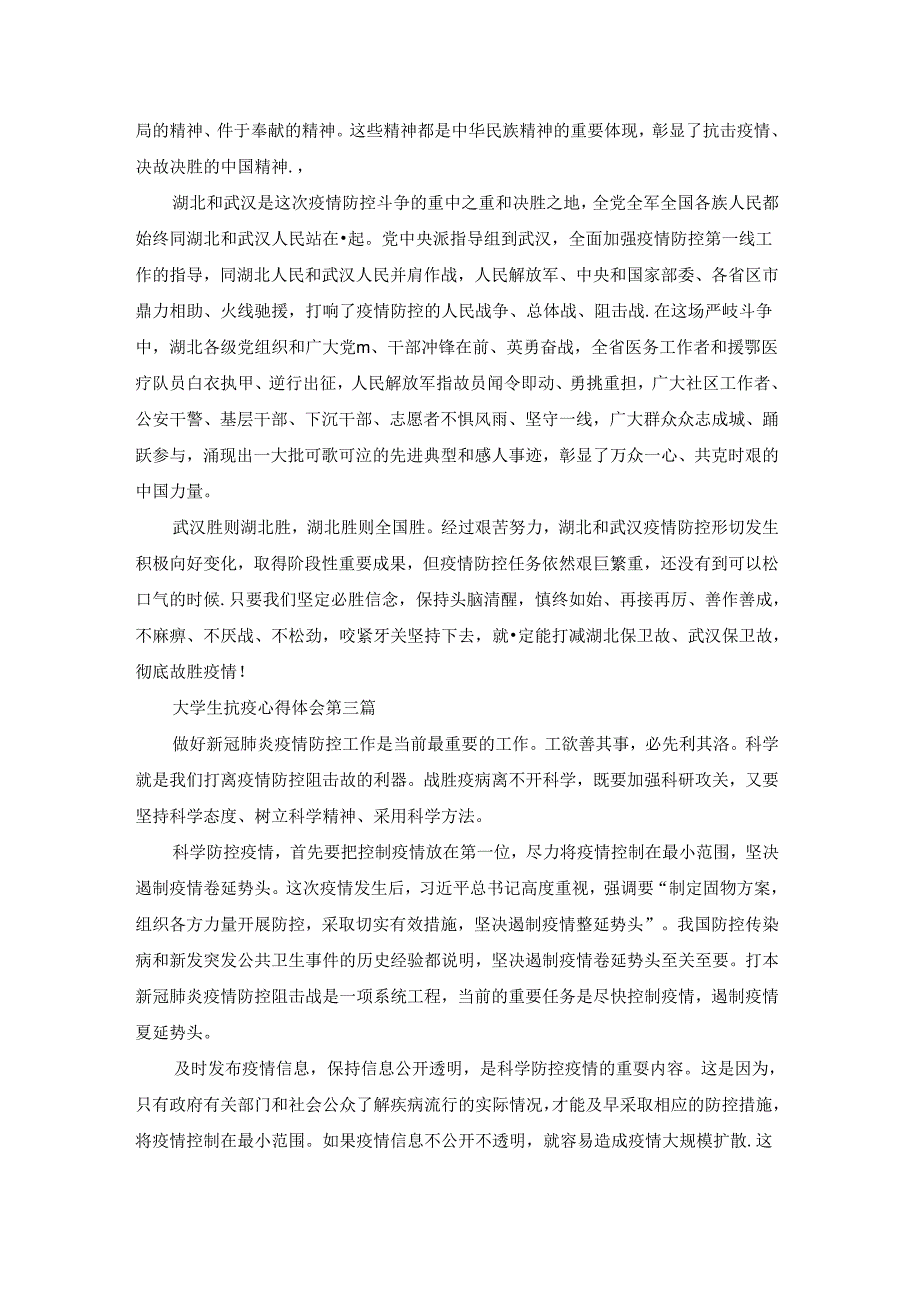 局的精神、件于奉献的精神。这些精神都是中华民族精神的重要体现，彰显了抗击疫情、决故决胜的中国精神.，

湖北和武汉是这次疫情防控斗争的重中之重和决胜之地，全党全军全国各族人民都始终同湖北和武汉人民站在•起。党中央派指导组到武汉，全面加强疫情防控第一线工作的指导，同湖北人民和武汉人民并肩作战，人民解放军、中央和国家部委、各省区市鼎力相助、火线驰援，打响了疫情防控的人民战争、总体战、阻击战.在这场严岐斗争中，湖北各级党组织和广大党m、干部冲锋在前、英勇奋战，全省医务工作者和援鄂医疗队员白衣执甲、逆行出征，人民解放军指故员闻令即动、勇挑重担，广大社区工作者、公安干警、基层干部、下沉干部、志愿者不惧风雨、坚守一线，广大群众众志成城、踊跃参与，涌现出一大批可歌可泣的先进典型和感人事迹，彰显了万众一心、共克时艰的中国力量。

武汉胜则湖北胜，湖北胜则全国胜。经过艰苦努力，湖北和武汉疫情防控形切发生积极向好变化，取得阶段性重要成果，但疫情防控任务依然艰巨繁重，还没有到可以松口气的时候.只要我们坚定必胜信念，保持头脑清醒，慎终如始、再接再厉、善作善成，不麻痹、不厌战、不松劲，咬紧牙关坚持下去，就•定能打减湖北保卫故、武汉保卫故，彻底故胜疫情！

大学生抗疫心得体会第三篇

做好新冠肺炎疫情防控工作是当前最重要的工作。工欲善其事，必先利其洛。科学就是我们打离疫情防控阻击故的利器。战胜疫病离不开科学，既要加强科研攻关，又要坚持科学态度、树立科学精神、采用科学方法。

科学防控疫情，首先要把控制疫情放在第一位，尽力将疫情控制在最小范围，坚决遏制疫情卷延势头。这次疫情发生后，习近平总书记高度重视，强调要“制定固物方案，组织各方力量开展防控，采取切实有效措施，坚决遏制疫情整延势头”。我国防控传染病和新发突发公共卫生事件的历史经验都说明，坚决遏制疫情卷延势头至关至要。打本新冠肺炎疫情防控阻击战是一项系统工程，当前的重要任务是尽快控制疫情，遏制疫情夏延势头。

及时发布疫情信息，保持信息公开透明，是科学防控疫情的重要内容。这是因为，只有政府有关部门和社会公众了解疾病流行的实际情况，才能及早采取相应的防控措施，将疫情控制在最小范围。如果疫情信息不公开不透明，就容易造成疫情大规模扩散.这